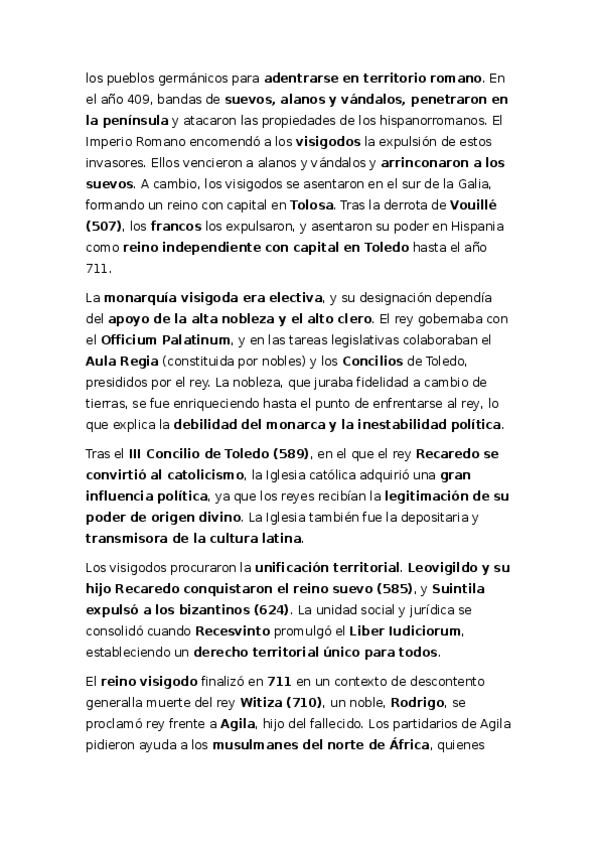 los pueblos germánicos para adentrarse en territorio romano. En el año 409, bandas de suevos, alanos y vándalos, penetraron en la península y atacaron las propiedades de los hispanorromanos. El Imperio Romano encomendó a los visigodos la expulsión de estos invasores. Ellos vencieron a alanos y vándalos y arrinconaron a los suevos. A cambio, los visigodos se asentaron en el sur de la Galia, formando un reino con capital en Tolosa. Tras la derrota de Vouillé (507), los francos los expulsaron, y asentaron su poder en Hispania como reino independiente con capital en Toledo hasta el año 711.

La monarquía visigoda era electiva, y su designación dependía del apoyo de la alta nobleza y el alto clero. El rey gobernaba con el Officium Palatinum, y en las tareas legislativas colaboraban el Aula Regia (constituida por nobles) y los Concilios de Toledo, presididos por el rey. La nobleza, que juraba fidelidad a cambio de tierras, se fue enriqueciendo hasta el punto de enfrentarse al rey, lo que explica la debilidad del monarca y la inestabilidad política.

Tras el III Concilio de Toledo (589), en el que el rey Recaredo se convirtió al catolicismo, la Iglesia católica adquirió una gran influencia política, ya que los reyes recibían la legitimación de su poder de origen divino. La Iglesia también fue la depositaria y transmisora de la cultura latina.

Los visigodos procuraron la unificación territorial. Leovigildo y su hijo Recaredo conquistaron el reino suevo (585), y Suintila expulsó a los bizantinos (624). La unidad social y jurídica se consolidó cuando Recesvinto promulgó el Liber Iudiciorum, estableciendo un derecho territorial único para todos.

El reino visigodo finalizó en 711 en un contexto de descontento generalla muerte del rey Witiza (710), un noble, Rodrigo, se proclamó rey frente a Agila, hijo del fallecido. Los partidarios de Agila pidieron ayuda a los musulmanes del norte de África, quienes